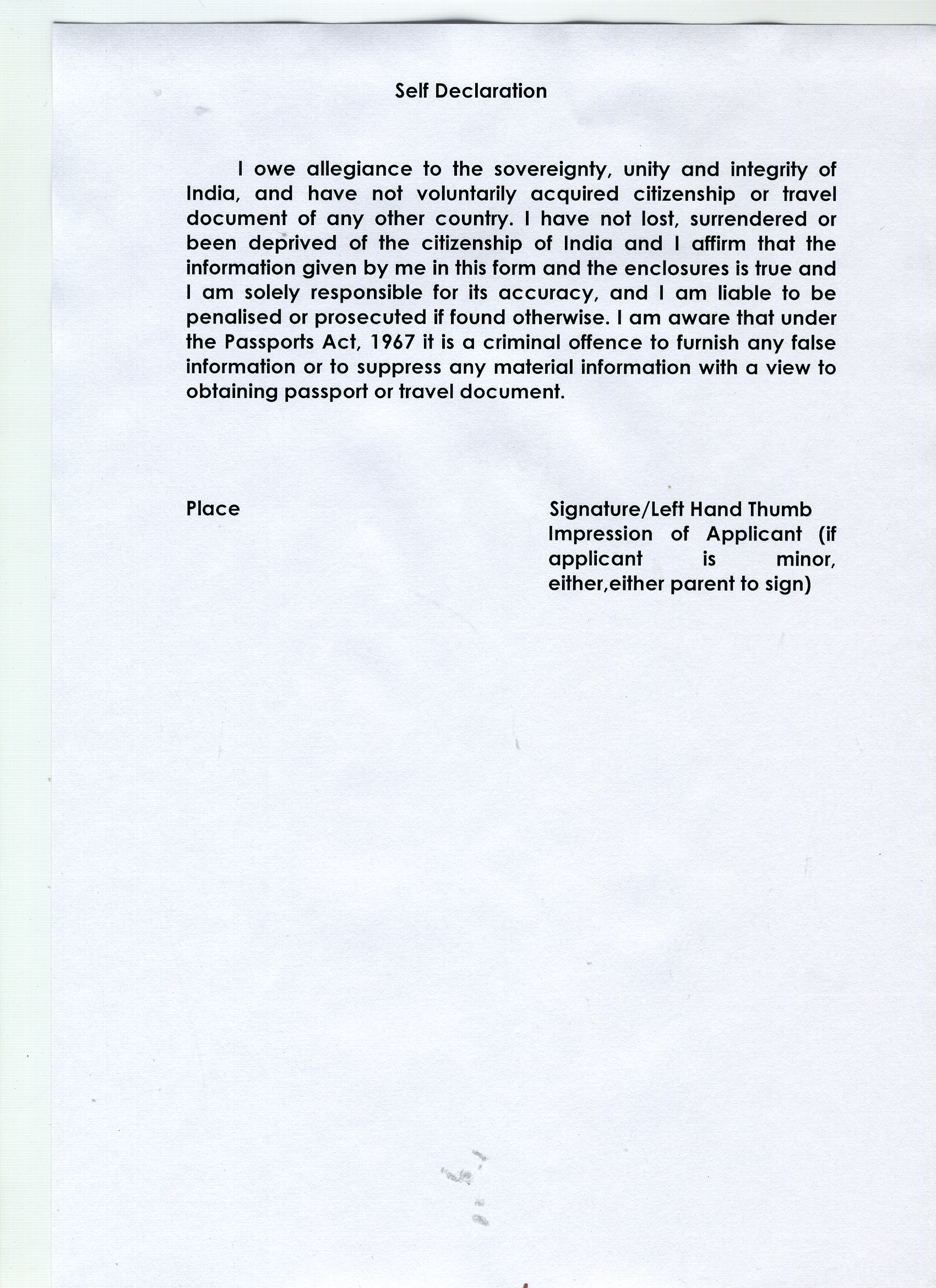 Self Declaration

I owe allegiance to the sovereignty, unity and integrity of India, and have not voluntarily acquired citizenship or travel document of any other country. I have not lost, surrendered or been deprived of the citizenship of India and I affirm that the information given by me in this form and the enclosures is true and I am solely responsible for its accuracy, and I am liable to be penalised or prosecuted if found otherwise. I am aware that under the Passports Act, 1967 it is a criminal offence to furnish any false information or to suppress any material information with a view to obtaining passport or travel document.

Place

Signature/Left Hand Thumb Impression of Applicant (if applicant is minor, either,either parent to sign)